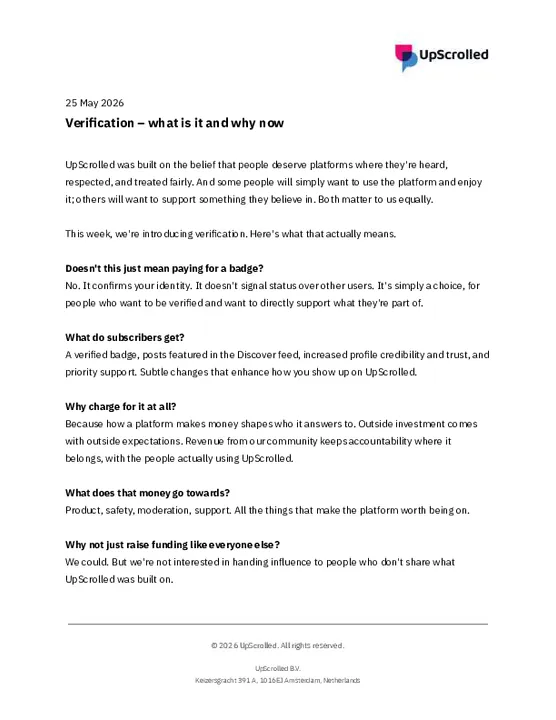 UpScrolled

25 May 2026

Verification – what is it and why now

UpScrolled was built on the belief that people deserve platforms where they're heard, respected, and treated fairly. And some people will simply want to use the platform and enjoy it; others will want to support something they believe in. Both matter to us equally.

This week, we're introducing verification. Here's what that actually means.

Doesn't this just mean paying for a badge?
No. It confirms your identity. It doesn't signal status over other users. It's simply a choice, for people who want to be verified and want to directly support what they're part of.

What do subscribers get?
A verified badge, posts featured in the Discover feed, increased profile credibility and trust, and priority support. Subtle changes that enhance how you show up on UpScrolled.

Why charge for it at all?
Because how a platform makes money shapes who it answers to. Outside investment comes with outside expectations. Revenue from our community keeps accountability where it belongs, with the people actually using UpScrolled.

What does that money go towards?
Product, safety, moderation, support. All the things that make the platform worth being on.

Why not just raise funding like everyone else?
We could. But we're not interested in handing influence to people who don't share what UpScrolled was built on.

© 2026 UpScrolled. All rights reserved.

UpScrolled B.V.
Keizersgracht 391 A, 1016EJ Amsterdam, Netherlands